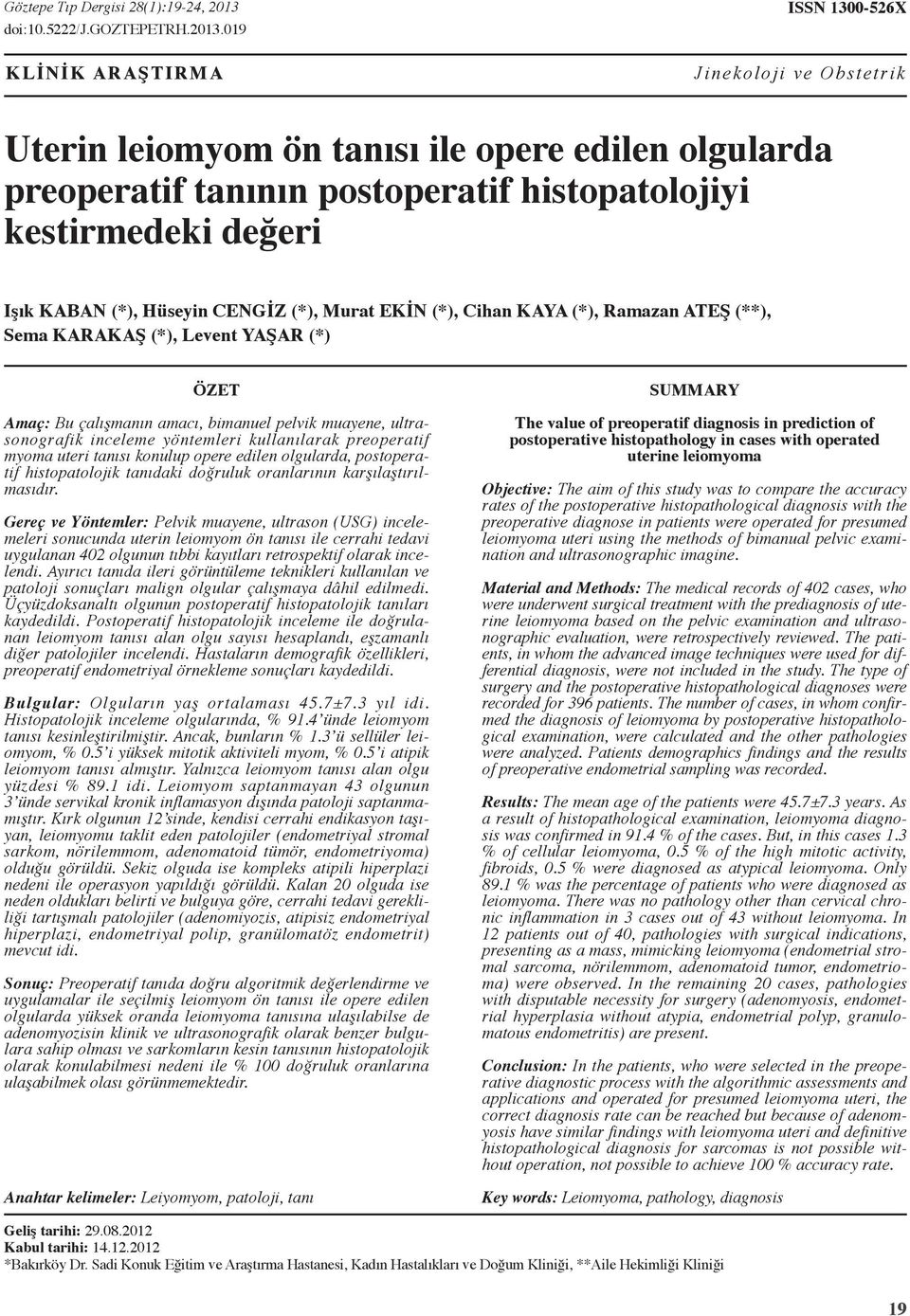 Göztepe Tıp Dergisi 28(1):19-24, 2013
doi:10.5222/J.GOZTEPETRH.2013.019

ISSN 1300-526X

KLİNİK ARAŞTIRMA

Jinekoloji ve Obstetrik

Uterin leiomyom ön tanısı ile opere edilen olgularda preoperatif tanının postoperatif histopatolojiyi kestirmedeki değeri

Işık KABAN (*), Hüseyin CENGİZ (*), Murat EKİN (*), Cihan KAYA (*), Ramazan ATEŞ (**), Sema KARAKAŞ (*), Levent YAŞAR (*)

ÖZET

Amaç: Bu çalışmanın amacı, bimanuel pelvik muayene, ultrasonografik inceleme yöntemleri kullanılarak preoperatif myoma uteri tanısı konulup opere edilen olgularda, postoperatif histopatolojik tanıdaki doğruluk oranlarının karşılaştırılmasıdır.

Gereç ve Yöntemler: Pelvik muayene, ultrason (USG) incelemeleri sonucunda uterin leiomyom ön tanısı ile cerrahi tedavi uygulanan 402 olgunun tıbbi kayıtları retrospektif olarak incelendi. Ayırıcı tanıda ileri görüntüleme teknikleri kullanılan ve patoloji sonuçları malign olgular çalışmaya dâhil edilmedi. Üçyüzdoksanaltı olgunun postoperatif histopatolojik tanıları kaydedildi. Postoperatif histopatolojik inceleme ile doğrulanan leiomyom tanısı alan olgu sayısı hesaplandı, eşzamanlı diğer patolojiler incelendi. Hastaların demografik özellikleri, preoperatif endometriyal örnekleme sonuçları kaydedildi.

Bulgular: Olguların yaş ortalaması 45.7±7.3 yıl idi. Histopatolojik inceleme olgularında, % 91.4'ünde leiomyom tanısı kesinleştirilmiştir. Ancak, bunların % 1.3'ü sellüler leiomyom, % 0.5'i yüksek mitotik aktiviteli myom, % 0.5'i atipik leiomyom tanısı almıştır. Yalnızca leiomyom tanısı alan olgu yüzdesi % 89.1 idi. Leiomyom saptanmayan 43 olgunun 3'ünde servikal kronik inflamasyon dışında patoloji saptanmamıştır. Kırk olgunun 12'sinde, kendisi cerrahi endikasyon taşıyan, leiomyomu taklit eden patolojiler (endometriyal stromal sarkom, nörilemmom, adenomatoid tümör, endometriyoma) olduğu görüldü. Sekiz olguda ise kompleks atipili hiperplazi nedeni ile operasyon yapıldığı görüldü. Kalan 20 olguda ise neden oldukları belirti ve bulguya göre, cerrahi tedavi gerekliliği tartışmalı patolojiler (adenomiyozis, atipisiz endometriyal hiperplazi, endometriyal polip, granülomatöz endometrit) mevcut idi.

Sonuç: Preoperatif tanıda doğru algoritmik değerlendirme ve uygulamalar ile seçilmiş leiomyom ön tanısı ile opere edilen olgularda yüksek oranda leiomyoma tanısına ulaşılabilse de adenomyozisin klinik ve ultrasonografik olarak benzer bulgulara sahip olması ve sarkomların kesin tanısının histopatolojik olarak konulabilmesi nedeni ile % 100 doğruluk oranlarına ulaşabilmek olası görünmemektedir.

Anahtar kelimeler: Leiyomyom, patoloji, tanı

SUMMARY

The value of preoperatif diagnosis in prediction of postoperative histopathology in cases with operated uterine leiomyoma

Objective: The aim of this study was to compare the accuracy rates of the postoperative histopathological diagnosis with the preoperative diagnose in patients were operated for presumed leiomyoma uteri using the methods of bimanual pelvic examination and ultrasonographic imagine.

Material and Methods: The medical records of 402 cases, who were underwent surgical treatment with the prediagnosis of uterine leiomyoma based on the pelvic examination and ultrasonographic evaluation, were retrospectively reviewed. The patients, in whom the advanced image techniques were used for differential diagnosis, were not included in the study. The type of surgery and the postoperative histopathological diagnoses were recorded for 396 patients. The number of cases, in whom confirmed the diagnosis of leiomyoma by postoperative histopathological examination, were calculated and the other pathologies were analyzed. Patients demographics findings and the results of preoperative endometrial sampling was recorded.

Results: The mean age of the patients were 45.7±7.3 years. As a result of histopathological examination, leiomyoma diagnosis was confirmed in 91.4 % of the cases. But, in this cases 1.3 % of cellular leiomyoma, 0.5 % of the high mitotic activity, fibroids, 0.5 % were diagnosed as atypical leiomyoma. Only 89.1 % was the percentage of patients who were diagnosed as leiomyoma. There was no pathology other than cervical chronic inflammation in 3 cases out of 43 without leiomyoma. In 12 patients out of 40, pathologies with surgical indications, presenting as a mass, mimicking leiomyoma (endometrial stromal sarcoma, nörilemmom, adenomatoid tumor, endometrioma) were observed. In the remaining 20 cases, pathologies with disputable necessity for surgery (adenomyosis, endometrial hyperplasia without atypia, endometrial polyp, granulomatous endometritis) are present.

Conclusion: In the patients, who were selected in the preoperative diagnostic process with the algorithmic assessments and applications and operated for presumed leiomyoma uteri, the correct diagnosis rate can be reached but because of adenomyosis have similar findings with leiomyoma uteri and definitive histopathological diagnosis for sarcomas is not possible without operation, not possible to achieve 100 % accuracy rate.

Key words: Leiomyoma, pathology, diagnosis

Geliş tarihi: 29.08.2012
Kabul tarihi: 14.12.2012
*Bakırköy Dr. Sadi Konuk Eğitim ve Araştırma Hastanesi, Kadın Hastalıkları ve Doğum Kliniği, **Aile Hekimliği Kliniği

19